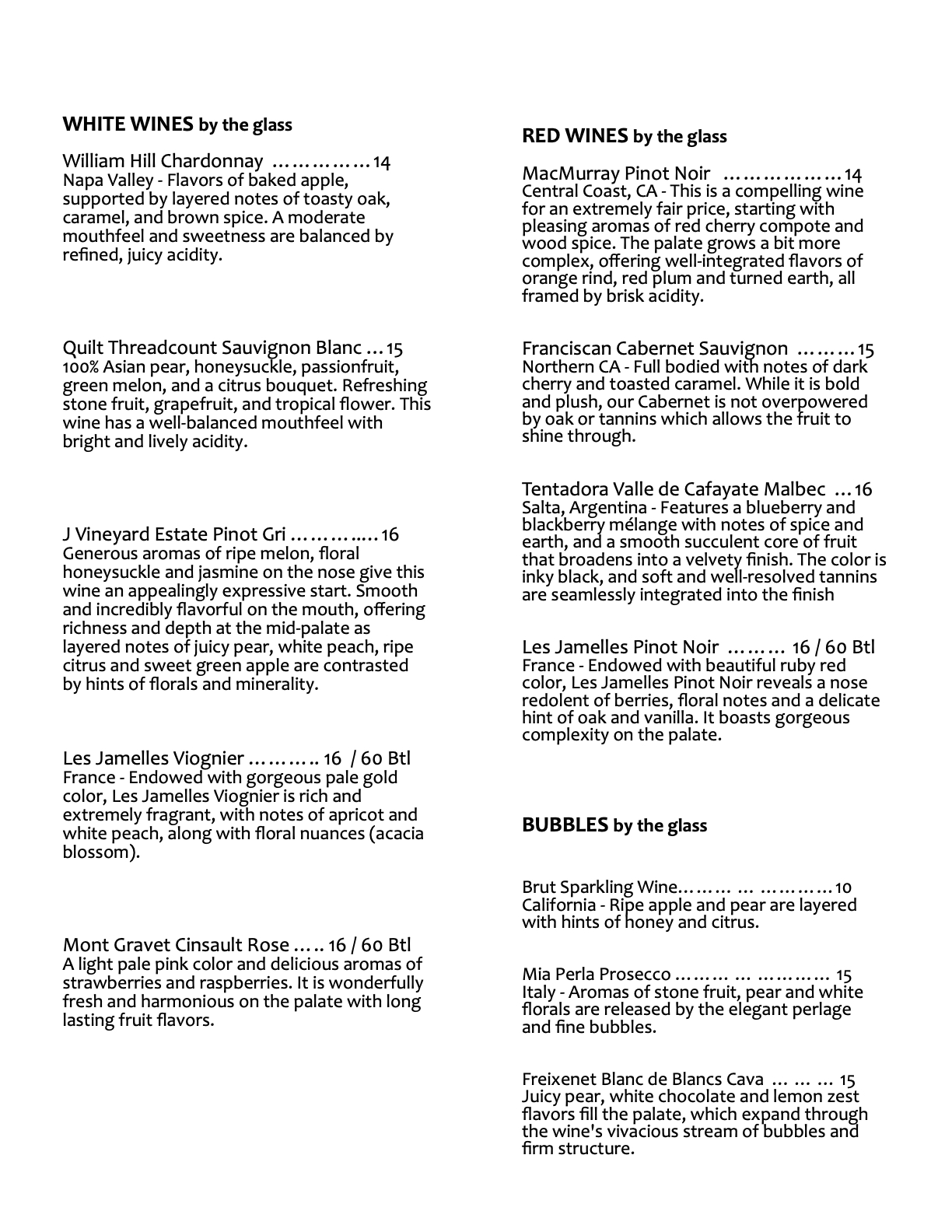 WHITE WINES by the glass

William Hill Chardonnay 14
Napa Valley - Flavors of baked apple, supported by layered notes of toasty oak, caramel, and brown spice. A moderate mouthfeel and sweetness are balanced by refined, juicy acidity.

Quilt Threadcount Sauvignon Blanc 15
100% Asian pear, honeysuckle, passionfruit, green melon, and a citrus bouquet. Refreshing stone fruit, grapefruit, and tropical flower. This wine has a well-balanced mouthfeel with bright and lively acidity.

J Vineyard Estate Pinot Gri 16
Generous aromas of ripe melon, floral honeysuckle and jasmine on the nose give this wine an appealingly expressive start. Smooth and incredibly flavorful on the mouth, offering richness and depth at the mid-palate as layered notes of juicy pear, white peach, ripe citrus and sweet green apple are contrasted by hints of florals and minerality.

Les Jamelles Viognier 16 / 60 Btl
France - Endowed with gorgeous pale gold color, Les Jamelles Viognier is rich and extremely fragrant, with notes of apricot and white peach, along with floral nuances (acacia blossom).

Mont Gravet Cinsault Rose 16 / 60 Btl
A light pale pink color and delicious aromas of strawberries and raspberries. It is wonderfully fresh and harmonious on the palate with long lasting fruit flavors.

RED WINES by the glass

MacMurray Pinot Noir 14
Central Coast, CA - This is a compelling wine for an extremely fair price, starting with pleasing aromas of red cherry compote and wood spice. The palate grows a bit more complex, offering well-integrated flavors of orange rind, red plum and turned earth, all framed by brisk acidity.

Franciscan Cabernet Sauvignon 15
Northern CA - Full bodied with notes of dark cherry and toasted caramel. While it is bold and plush, our Cabernet is not overpowered by oak or tannins which allows the fruit to shine through.

Tentadora Valle de Cafayate Malbec 16
Salta, Argentina - Features a blueberry and blackberry mélange with notes of spice and earth, and a smooth succulent core of fruit that broadens into a velvety finish. The color is inky black, and soft and well-resolved tannins are seamlessly integrated into the finish

Les Jamelles Pinot Noir 16 / 60 Btl
France - Endowed with beautiful ruby red color, Les Jamelles Pinot Noir reveals a nose redolent of berries, floral notes and a delicate hint of oak and vanilla. It boasts gorgeous complexity on the palate.

BUBBLES by the glass

Brut Sparkling Wine 10
California - Ripe apple and pear are layered with hints of honey and citrus.

Mia Perla Prosecco 15
Italy - Aromas of stone fruit, pear and white florals are released by the elegant perlage and fine bubbles.

Freixenet Blanc de Blancs Cava 15
Juicy pear, white chocolate and lemon zest flavors fill the palate, which expand through the wine's vivacious stream of bubbles and firm structure.